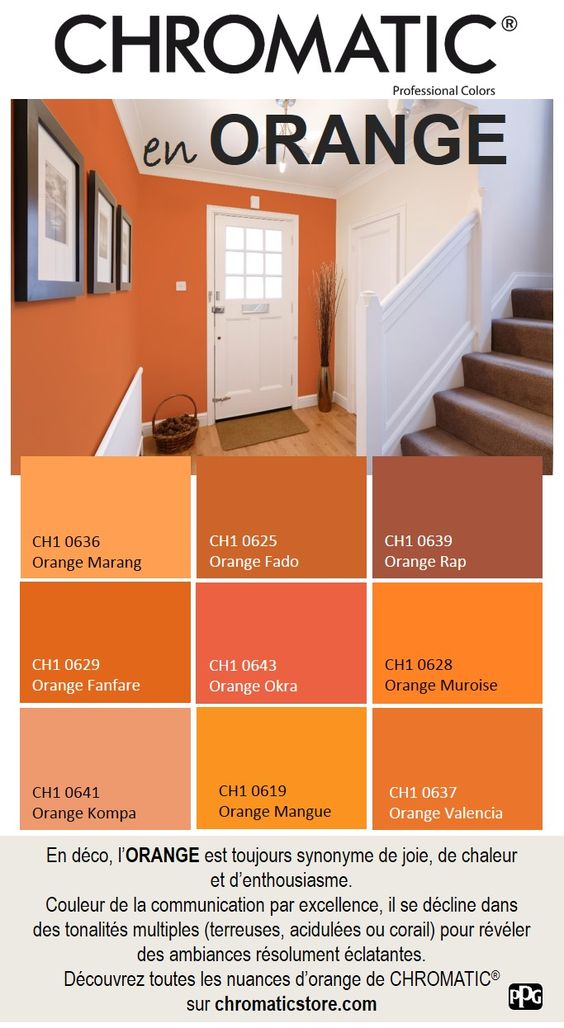 CHROMATIC®
Professional Colors

en ORANGE

CH1 0636
Orange Marang

CH1 0625
Orange Fado

CH1 0639
Orange Rap

CH1 0629
Orange Fanfare

CH1 0643
Orange Okra

CH1 0628
Orange Muroise

CH1 0641
Orange Kompa

CH1 0619
Orange Mangue

CH1 0637
Orange Valencia

En déco, l'ORANGE est toujours synonyme de joie, de chaleur et d'enthousiasme.
Couleur de la communication par excellence, il se décline dans des tonalités multiples (terreuses, acidulées ou corail) pour révéler des ambiances résolument éclatantes.
Découvrez toutes les nuances d'orange de CHROMATIC®
sur chromaticstore.com

PPG